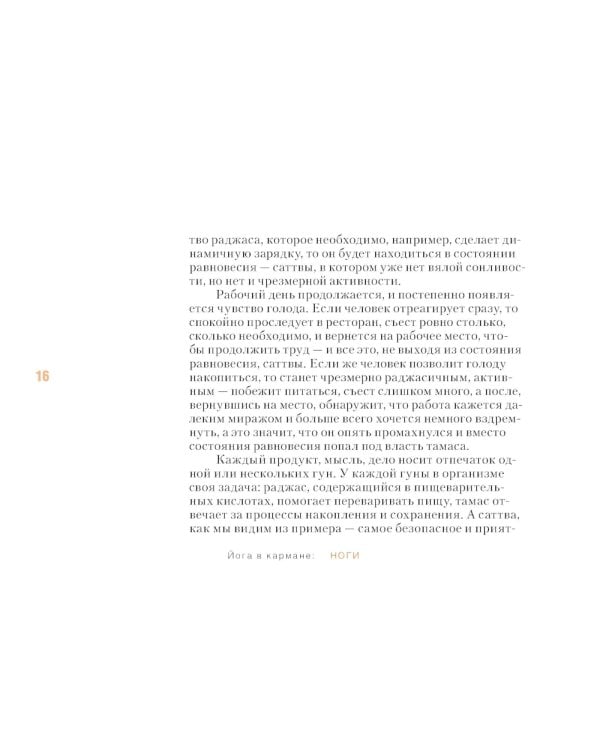 16

тво раджаса, которое необходимо, например, сделает динамичную зарядку, то он будет находиться в состоянии равновесия — саттвы, в котором уже нет вялой сонливости, но нет и чрезмерной активности.

Рабочий день продолжается, и постепенно появляется чувство голода. Если человек отреагирует сразу, то спокойно проследует в ресторан, съест ровно столько, сколько необходимо, и вернется на рабочее место, чтобы продолжить труд — и все это, не выходя из состояния равновесия, саттвы. Если же человек позволит голоду накопиться, то станет чрезмерно раджасичным, активным — побежит питаться, съест слишком много, а после, вернувшись на место, обнаружит, что работа кажется далеким миражом и больше всего хочется немного вздремнуть, а это значит, что он опять промахнулся и вместо состояния равновесия попал под власть тамаса.

Каждый продукт, мысль, дело носит отпечаток одной или нескольких гун. У каждой гуны в организме своя задача: раджас, содержащийся в пищеварительных кислотах, помогает переваривать пищу, тамас отвечает за процессы накопления и сохранения. А саттва, как мы видим из примера — самое безопасное и прият-

Йога в кармане: НОГИ